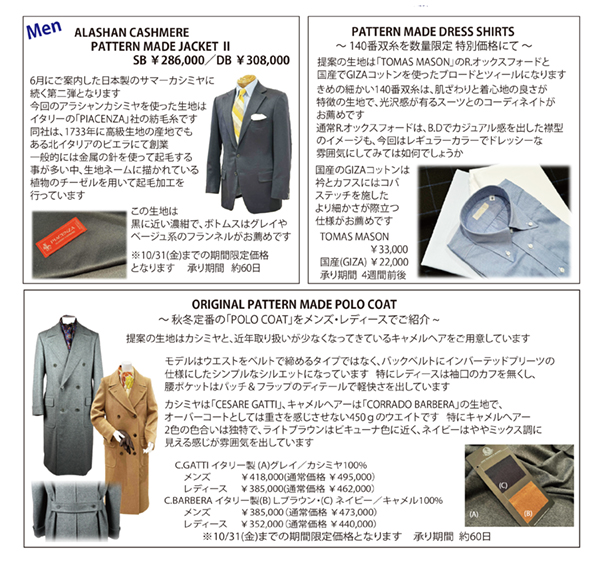 Men

ALASHAN CASHMERE
PATTERN MADE JACKET Ⅱ
SB ￥286,000／DB ￥308,000

6月にご案内した日本製のサマーカシミヤに続く第二弾となります
今回のアラシャンカシミヤを使った生地はイタリーの「PIACENZA」社の紡毛糸です
同社は、1733年に高級生地の産地でもある北イタリアのビエラにて創業
一般的には金属の針を使って起毛する事が多い中、生地ネームに描かれている植物のチーゼルを用いて起毛加工を行っています

PIACENZA

この生地は黒に近い濃紺で、ボトムスはグレイやベージュ系のフランネルがお薦めです

※10/31(金)までの期間限定価格となります　承り期間　約60日

PATTERN MADE DRESS SHIRTS
～ 140番双糸を数量限定 特別価格にて ～

提案の生地は「TOMAS MASON」のR.オックスフォードと国産でGIZAコットンを使ったブロードとツィールになります
きめの細かい140番双糸は、肌ざわりと着心地の良さが特徴の生地で、光沢感が有るスーツとのコーディネイトがお薦めです
通常R.オックスフォードは、B.Dでカジュアル感を出した襟型のイメージも、今回はレギュラーカラーでドレッシーな雰囲気にしてみては如何でしょうか

国産のGIZAコットンは衿とカフスにはコバステッチを施したより細かさが際立つ仕様がお薦めです

TOMAS MASON
￥33,000
国産(GIZA) ￥22,000
承り期間 4週間前後

ORIGINAL PATTERN MADE POLO COAT
～ 秋冬定番の「POLO COAT」をメンズ・レディースでご紹介 ～

提案の生地はカシミヤと、近年取り扱いが少なくなってきているキャメルヘアをご用意しています

モデルはウエストをベルトで締めるタイプではなく、バックベルトにインバーテッドプリーツの仕様にしたシンプルなシルエットになっています　特にレディースは袖口のカフを無くし、腰ポケットはパッチ＆フラップのディテールで軽快さを出しています

カシミヤは「CESARE GATTI」、キャメルヘアーは「CORRADO BARBERA」の生地で、オーバーコートとしては重さを感じさせない450ｇのウエイトです　特にキャメルヘアー2色の色合いは独特で、ライトブラウンはビキューナ色に近く、ネイビーはややミックス調に見える感じが雰囲気を出しています

C.GATTI イタリー製 (A)グレイ／カシミヤ100%
メンズ　￥418,000(通常価格 ￥495,000)
レディース　￥385,000(通常価格 ￥462,000)
C.BARBERA イタリー製(B) L.ブラウン・(C) ネイビー／キャメル100%
メンズ　￥385,000 (通常価格 ￥473,000)
レディース　￥352,000 (通常価格 ￥440,000)
※10/31(金)までの期間限定価格となります　承り期間 約60日

(C)
(A)
(B)